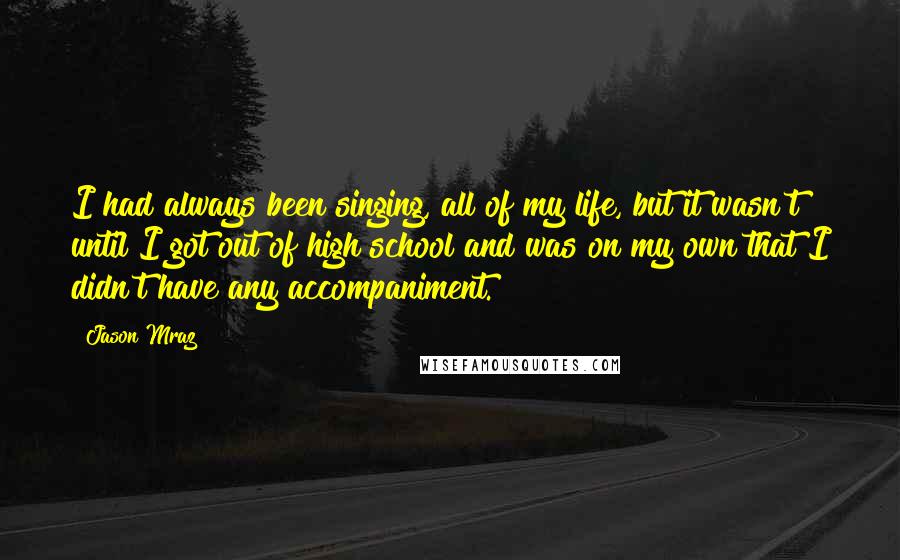 I had always been singing, all of my life, but it wasn't until I got out of high school and was on my own that I didn't have any accompaniment.

Jason Mraz

WISEFAMOUSQUOTES.COM